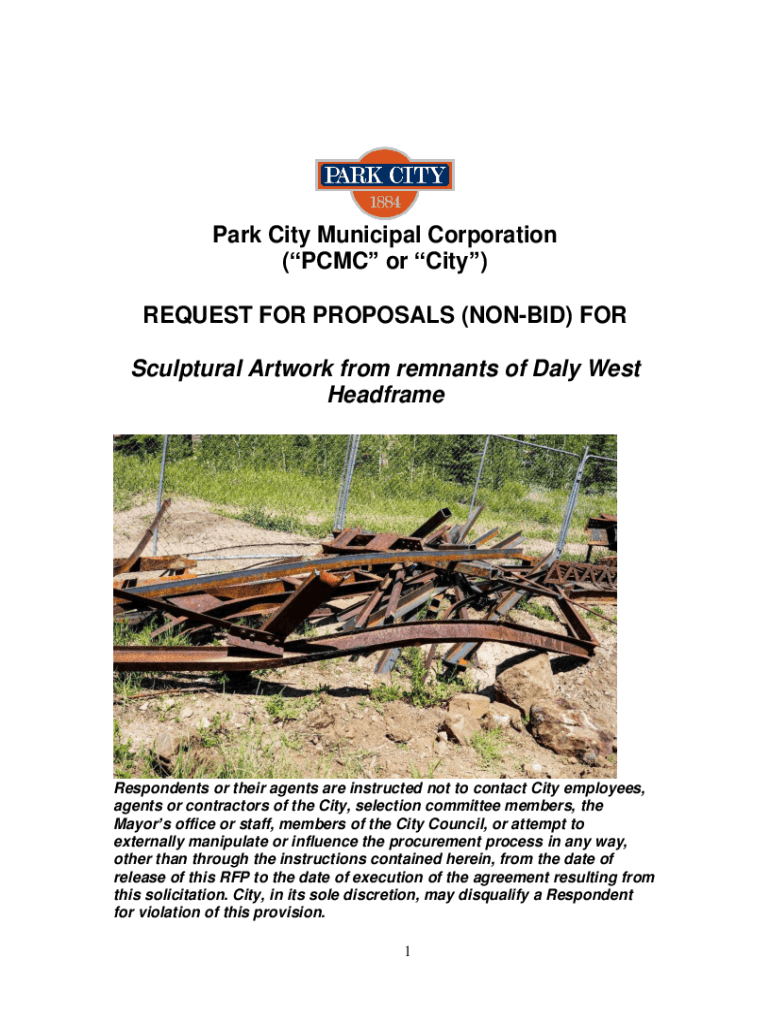 PARK CITY
1884

Park City Municipal Corporation
(“PCMC” or “City”)

REQUEST FOR PROPOSALS (NON-BID) FOR

Sculptural Artwork from remnants of Daly West Headframe

Respondents or their agents are instructed not to contact City employees, agents or contractors of the City, selection committee members, the Mayor’s office or staff, members of the City Council, or attempt to externally manipulate or influence the procurement process in any way, other than through the instructions contained herein, from the date of release of this RFP to the date of execution of the agreement resulting from this solicitation. City, in its sole discretion, may disqualify a Respondent for violation of this provision.

1